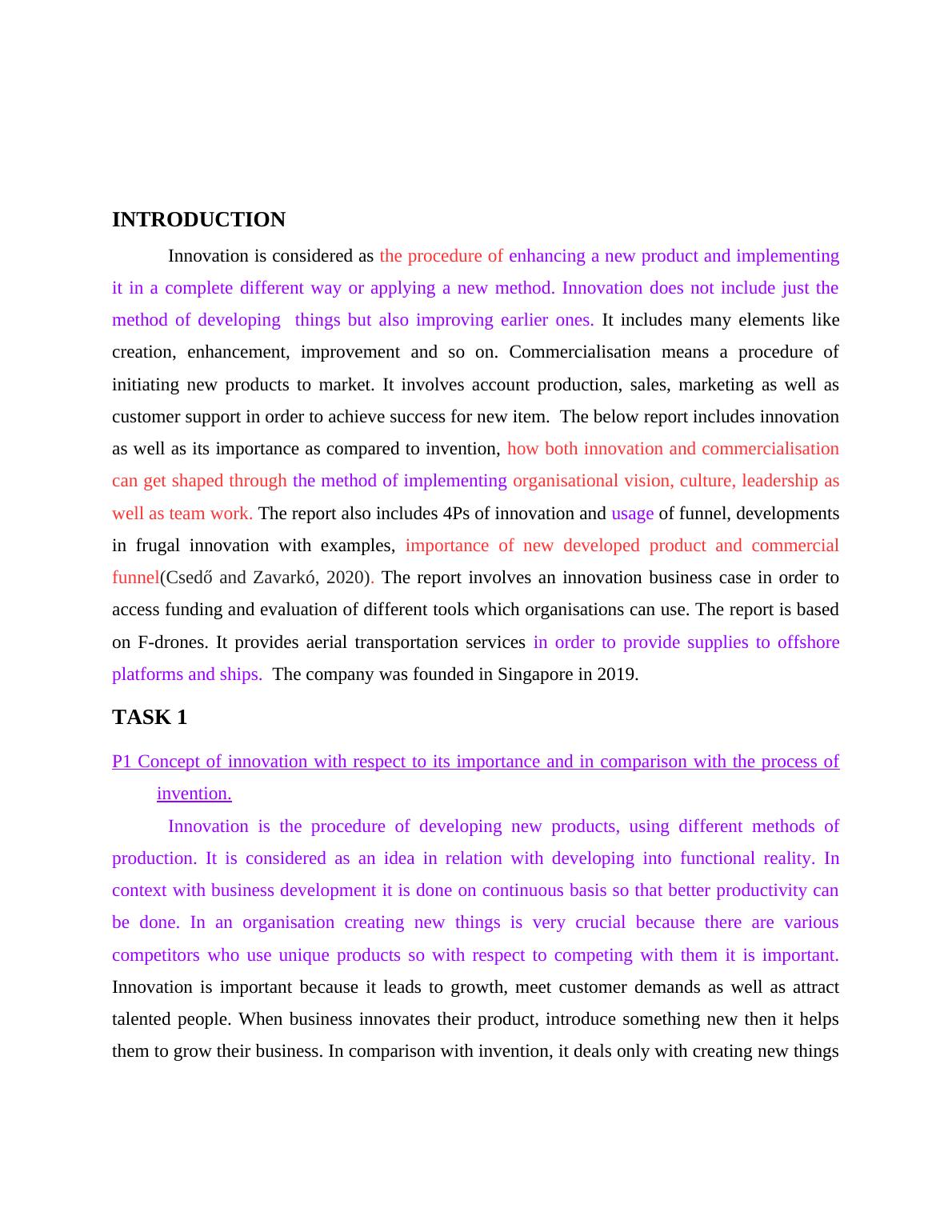 INTRODUCTION

Innovation is considered as the procedure of enhancing a new product and implementing it in a complete different way or applying a new method. Innovation does not include just the method of developing things but also improving earlier ones. It includes many elements like creation, enhancement, improvement and so on. Commercialisation means a procedure of initiating new products to market. It involves account production, sales, marketing as well as customer support in order to achieve success for new item. The below report includes innovation as well as its importance as compared to invention, how both innovation and commercialisation can get shaped through the method of implementing organisational vision, culture, leadership as well as team work. The report also includes 4Ps of innovation and usage of funnel, developments in frugal innovation with examples, importance of new developed product and commercial funnel(Csedő and Zavarkó, 2020). The report involves an innovation business case in order to access funding and evaluation of different tools which organisations can use. The report is based on F-drones. It provides aerial transportation services in order to provide supplies to offshore platforms and ships. The company was founded in Singapore in 2019.

TASK 1

P1 Concept of innovation with respect to its importance and in comparison with the process of invention.

Innovation is the procedure of developing new products, using different methods of production. It is considered as an idea in relation with developing into functional reality. In context with business development it is done on continuous basis so that better productivity can be done. In an organisation creating new things is very crucial because there are various competitors who use unique products so with respect to competing with them it is important. Innovation is important because it leads to growth, meet customer demands as well as attract talented people. When business innovates their product, introduce something new then it helps them to grow their business. In comparison with invention, it deals only with creating new things